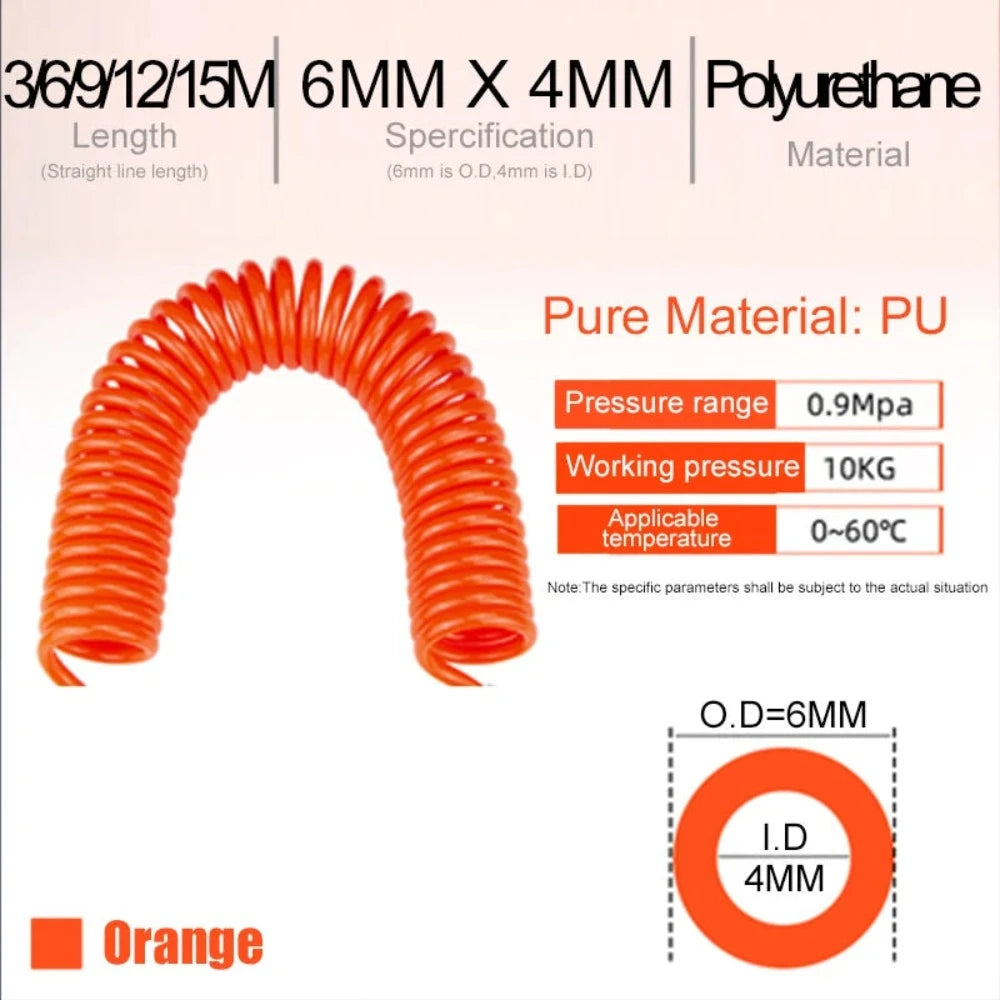 3/6/9/12/15M
Length
(Straight line length)

6MM X 4MM
Spercification
(6mm is O.D,4mm is I.D)

Polyurethane
Material

Pure Material: PU

| Pressure range | 0.9Mpa |
|---|---|
| Working pressure | 10KG |
| Applicable temperature | 0~60℃ |

Note:The specific parameters shall be subject to the actual situation

O.D=6MM

I.D
4MM

Orange